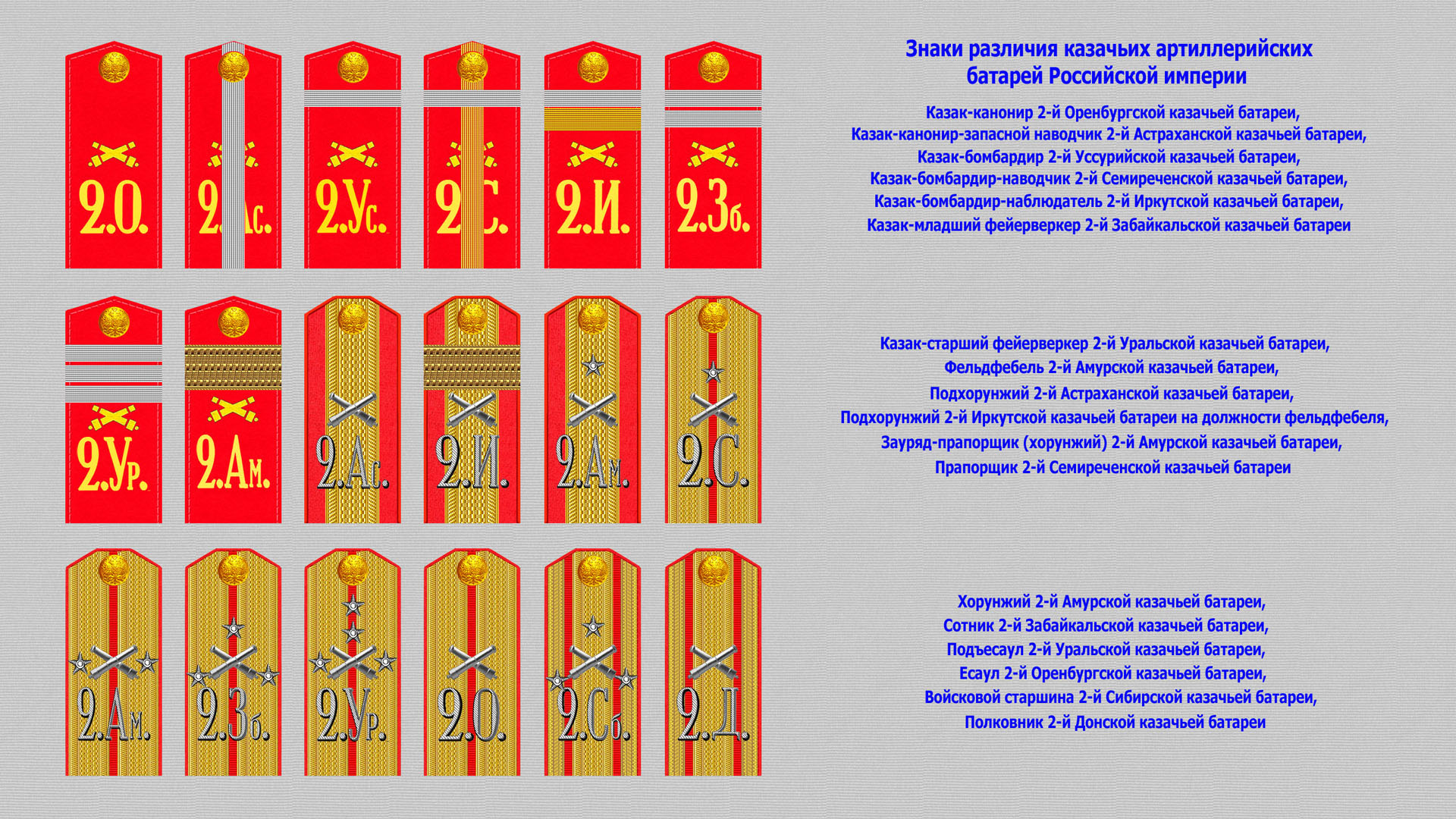 2.О.

2.Ас.

2.Ус.

2.С.

2.И.

2.Зб.

2.Ур.

2.Ам.

2.Ас.

2.И.

2.Ам.

2.С.

2.Ам.

2.Зб.

2.Ур.

2.О.

2.Сб.

2.Д.

Знаки различия казачьих артиллерийских батарей Российской империи

Казак-канонир 2-й Оренбургской казачьей батареи,
Казак-канонир-запасной наводчик 2-й Астраханской казачьей батареи,
Казак-бомбардир 2-й Уссурийской казачьей батареи,
Казак-бомбардир-наводчик 2-й Семиреченской казачьей батареи,
Казак-бомбардир-наблюдатель 2-й Иркутской казачьей батареи,
Казак-младший фейерверкер 2-й Забайкальской казачьей батареи

Казак-старший фейерверкер 2-й Уральской казачьей батареи,
Фельдфебель 2-й Амурской казачьей батареи,
Подхорунжий 2-й Астраханской казачьей батареи,
Подхорунжий 2-й Иркутской казачьей батареи на должности фельдфебеля,
Зауряд-прапорщик (хорунжий) 2-й Амурской казачьей батареи,
Прапорщик 2-й Семиреченской казачьей батареи

Хорунжий 2-й Амурской казачьей батареи,
Сотник 2-й Забайкальской казачьей батареи,
Подъесаул 2-й Уральской казачьей батареи,
Есаул 2-й Оренбургской казачьей батареи,
Войсковой старшина 2-й Сибирской казачьей батареи,
Полковник 2-й Донской казачьей батареи